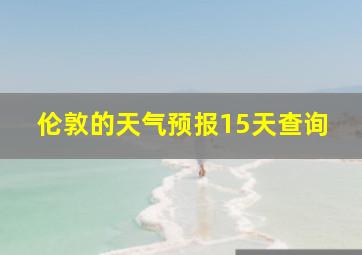 伦敦的天气预报15天查询